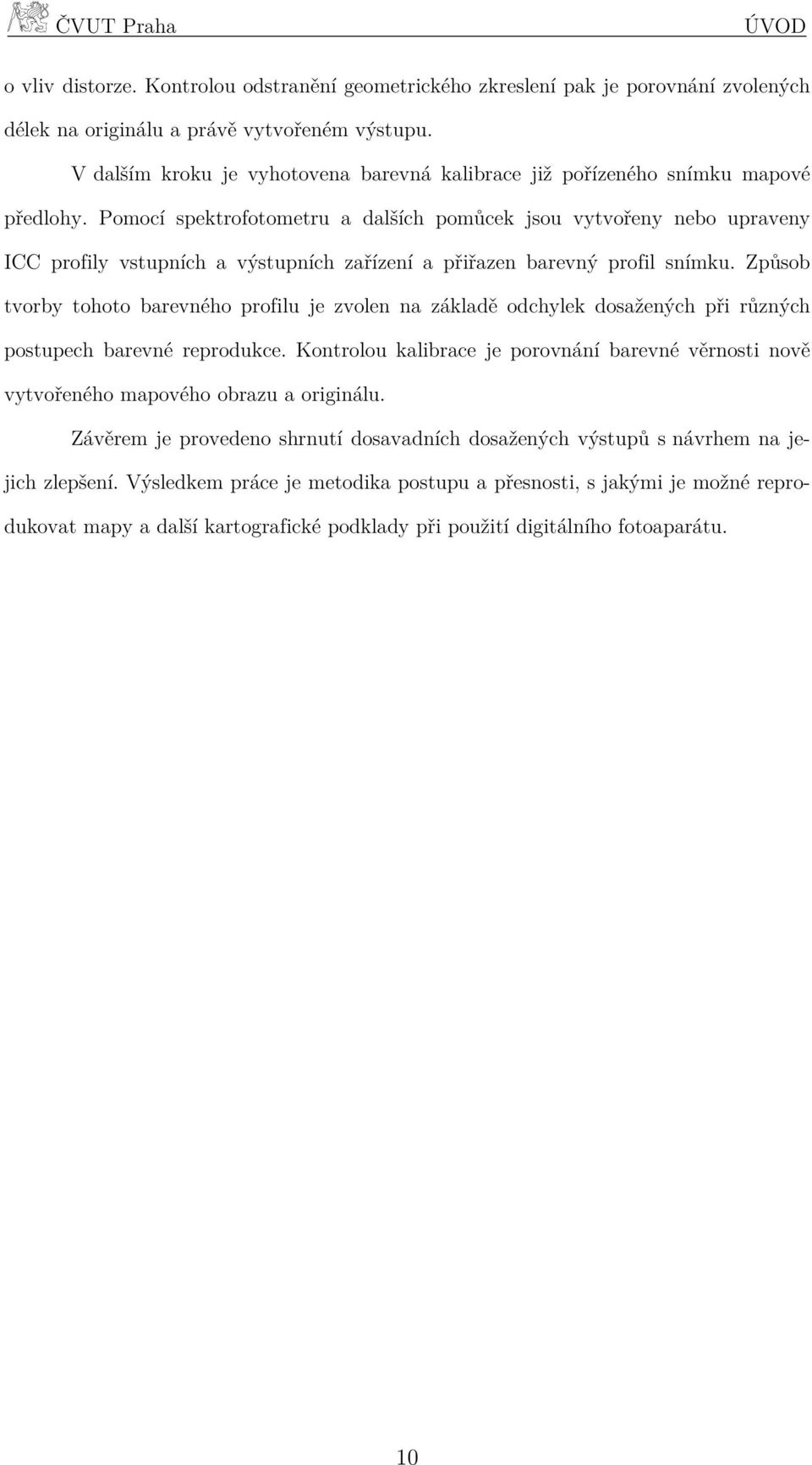 ČVUT Praha ÚVOD

o vliv distorze. Kontrolou odstranění geometrického zkreslení pak je porovnání zvolených délek na originálu a právě vytvořeném výstupu.

V dalším kroku je vyhotovena barevná kalibrace již pořízeného snímku mapové předlohy. Pomocí spektrofotometru a dalších pomůcek jsou vytvořeny nebo upraveny ICC profily vstupních a výstupních zařízení a přiřazen barevný profil snímku. Způsob tvorby tohoto barevného profilu je zvolen na základě odchylek dosažených při různých postupech barevné reprodukce. Kontrolou kalibrace je porovnání barevné věrnosti nově vytvořeného mapového obrazu a originálu.

Závěrem je provedeno shrnutí dosavadních dosažených výstupů s návrhem na jejich zlepšení. Výsledkem práce je metodika postupu a přesnosti, s jakými je možné reprodukovat mapy a další kartografické podklady při použití digitálního fotoaparátu.

10